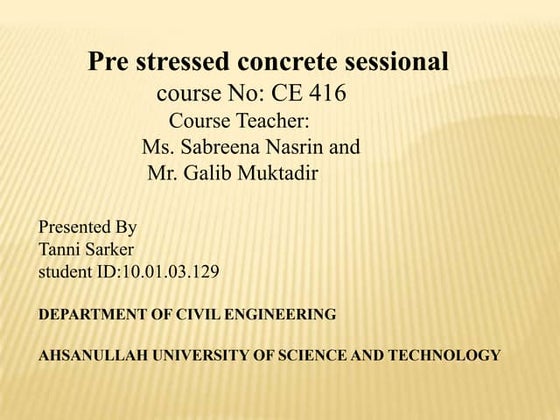 Pre stressed concrete sessional
course No: CE 416
Course Teacher:
Ms. Sabreena Nasrin and
Mr. Galib Muktadir

Presented By
Tanni Sarker
student ID:10.01.03.129

DEPARTMENT OF CIVIL ENGINEERING

AHSANULLAH UNIVERSITY OF SCIENCE AND TECHNOLOGY